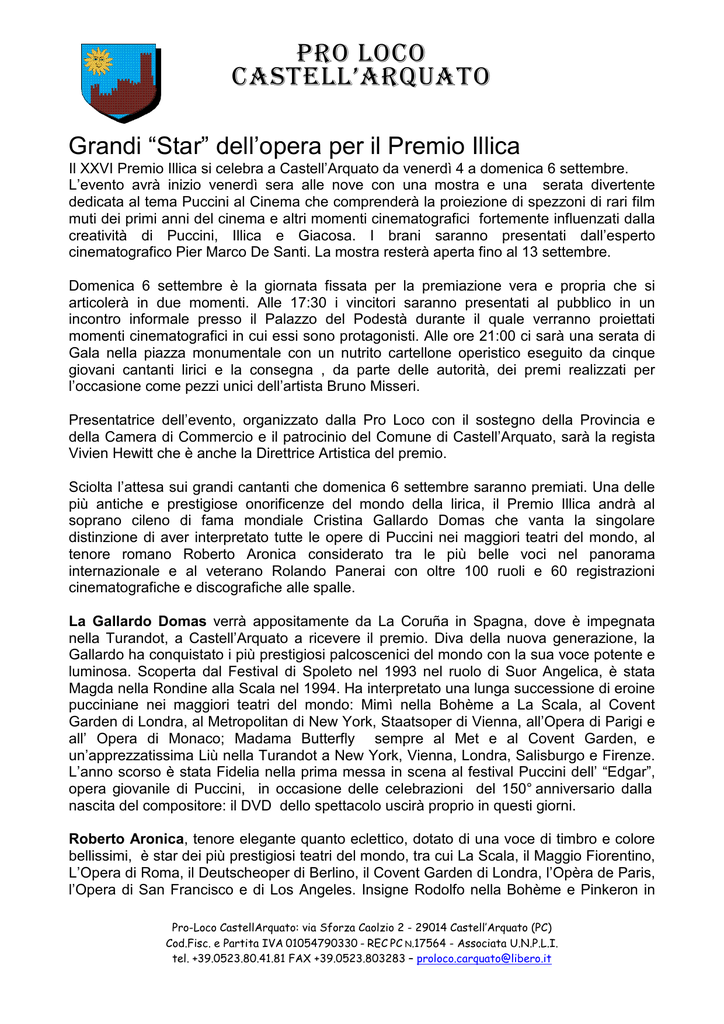 PRO LOCO
CASTELL'ARQUATO

Grandi "Star" dell'opera per il Premio Illica

Il XXVI Premio Illica si celebra a Castell'Arquato da venerdì 4 a domenica 6 settembre. L'evento avrà inizio venerdì sera alle nove con una mostra e una serata divertente dedicata al tema Puccini al Cinema che comprenderà la proiezione di spezzoni di rari film muti dei primi anni del cinema e altri momenti cinematografici fortemente influenzati dalla creatività di Puccini, Illica e Giacosa. I brani saranno presentati dall'esperto cinematografico Pier Marco De Santi. La mostra resterà aperta fino al 13 settembre.

Domenica 6 settembre è la giornata fissata per la premiazione vera e propria che si articolerà in due momenti. Alle 17:30 i vincitori saranno presentati al pubblico in un incontro informale presso il Palazzo del Podestà durante il quale verranno proiettati momenti cinematografici in cui essi sono protagonisti. Alle ore 21:00 ci sarà una serata di Gala nella piazza monumentale con un nutrito cartellone operistico eseguito da cinque giovani cantanti lirici e la consegna , da parte delle autorità, dei premi realizzati per l'occasione come pezzi unici dell'artista Bruno Misseri.

Presentatrice dell'evento, organizzato dalla Pro Loco con il sostegno della Provincia e della Camera di Commercio e il patrocinio del Comune di Castell'Arquato, sarà la regista Vivien Hewitt che è anche la Direttrice Artistica del premio.

Sciolta l'attesa sui grandi cantanti che domenica 6 settembre saranno premiati. Una delle più antiche e prestigiose onorificenze del mondo della lirica, il Premio Illica andrà al soprano cileno di fama mondiale Cristina Gallardo Domas che vanta la singolare distinzione di aver interpretato tutte le opere di Puccini nei maggiori teatri del mondo, al tenore romano Roberto Aronica considerato tra le più belle voci nel panorama internazionale e al veterano Rolando Panerai con oltre 100 ruoli e 60 registrazioni cinematografiche e discografiche alle spalle.

La Gallardo Domas verrà appositamente da La Coruña in Spagna, dove è impegnata nella Turandot, a Castell'Arquato a ricevere il premio. Diva della nuova generazione, la Gallardo ha conquistato i più prestigiosi palcoscenici del mondo con la sua voce potente e luminosa. Scoperta dal Festival di Spoleto nel 1993 nel ruolo di Suor Angelica, è stata Magda nella Rondine alla Scala nel 1994. Ha interpretato una lunga successione di eroine pucciniane nei maggiori teatri del mondo: Mimì nella Bohème a La Scala, al Covent Garden di Londra, al Metropolitan di New York, Staatsoper di Vienna, all'Opera di Parigi e all' Opera di Monaco; Madama Butterfly sempre al Met e al Covent Garden, e un'apprezzatissima Liù nella Turandot a New York, Vienna, Londra, Salisburgo e Firenze. L'anno scorso è stata Fidelia nella prima messa in scena al festival Puccini dell' "Edgar", opera giovanile di Puccini, in occasione delle celebrazioni del 150° anniversario dalla nascita del compositore: il DVD dello spettacolo uscirà proprio in questi giorni.

Roberto Aronica, tenore elegante quanto eclettico, dotato di una voce di timbro e colore bellissimi, è star dei più prestigiosi teatri del mondo, tra cui La Scala, il Maggio Fiorentino, L'Opera di Roma, il Deutscheoper di Berlino, il Covent Garden di Londra, l'Opèra de Paris, l'Opera di San Francisco e di Los Angeles. Insigne Rodolfo nella Bohème e Pinkeron in

Pro-Loco CastellArquato: via Sforza Caolzio 2 - 29014 Castell'Arquato (PC)
Cod.Fisc. e Partita IVA 01054790330 - REC PC N.17564 - Associata U.N.P.L.I.
tel. +39.0523.80.41.81 FAX +39.0523.803283 – proloco.carquato@libero.it